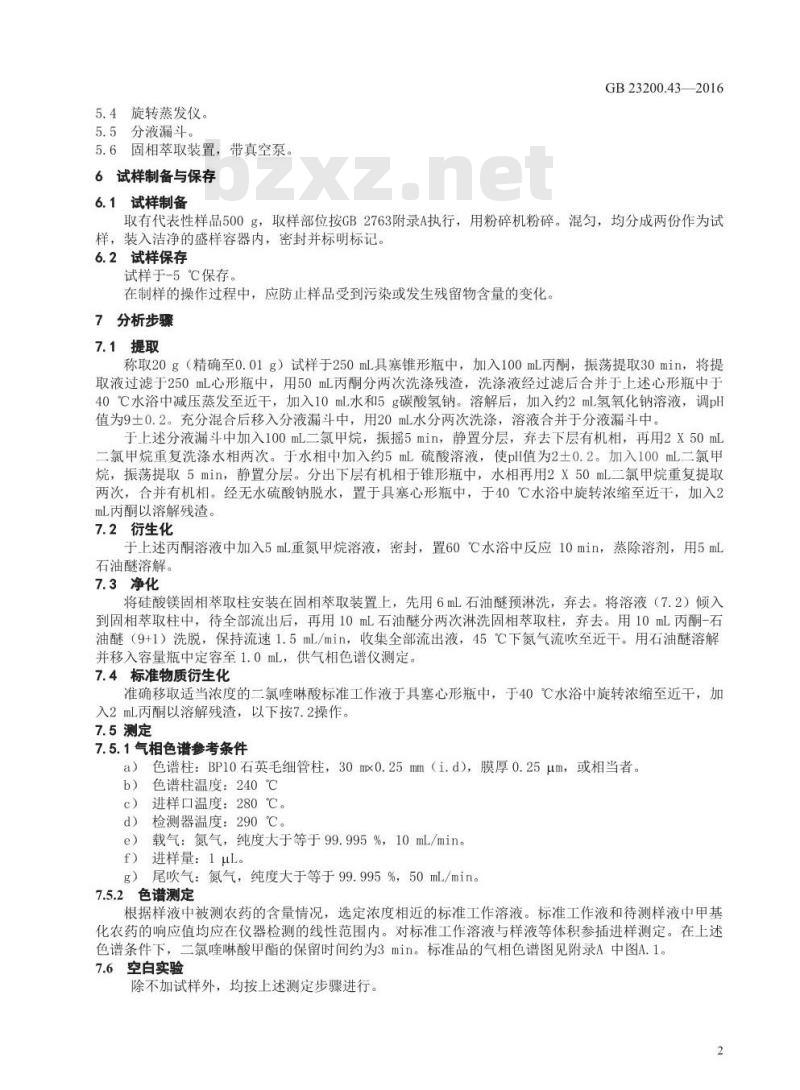 GB 23200.43—2016

5.4 旋转蒸发仪。
5.5 分液漏斗。
5.6 固相萃取装置，带真空泵。

bzxz.net

6 试样制备与保存

6.1 试样制备

取有代表性样品500 g，取样部位按GB 2763附录A执行，用粉碎机粉碎。混匀，均分成两份作为试样，装入洁净的盛样容器内，密封并标明标记。

6.2 试样保存

试样于-5 ℃保存。

在制样的操作过程中，应防止样品受到污染或发生残留物含量的变化。

7 分析步骤

7.1 提取

称取20 g（精确至0.01 g）试样于250 mL具塞锥形瓶中，加入100 mL丙酮，振荡提取30 min，将提取液过滤于250 mL心形瓶中，用50 mL丙酮分两次洗涤残渣，洗涤液经过滤后合并于上述心形瓶中于40 ℃水浴中减压蒸发至近干，加入10 mL水和5 g碳酸氢钠。溶解后，加入约2 mL氢氧化钠溶液，调pH值为9±0.2。充分混合后移入分液漏斗中，用20 mL水分两次洗涤，溶液合并于分液漏斗中。

于上述分液漏斗中加入100 mL二氯甲烷，振摇5 min，静置分层，弃去下层有机相，再用2 X 50 mL二氯甲烷重复洗涤水相两次。于水相中加入约5 mL 硫酸溶液，使pH值为2±0.2。加入100 mL二氯甲烷，振荡提取 5 min，静置分层。分出下层有机相于锥形瓶中，水相再用2 X 50 mL二氯甲烷重复提取两次，合并有机相。经无水硫酸钠脱水，置于具塞心形瓶中，于40 ℃水浴中旋转浓缩至近干，加入2 mL丙酮以溶解残渣。

7.2 衍生化

于上述丙酮溶液中加入5 mL重氮甲烷溶液，密封，置60 ℃水浴中反应 10 min，蒸除溶剂，用5 mL石油醚溶解。

7.3 净化

将硅酸镁固相萃取柱安装在固相萃取装置上，先用 6 mL 石油醚预淋洗，弃去。将溶液（7.2）倾入到固相萃取柱中，待全部流出后，再用 10 mL 石油醚分两次淋洗固相萃取柱，弃去。用 10 mL 丙酮-石油醚（9+1）洗脱，保持流速 1.5 mL/min，收集全部流出液，45 ℃下氮气流吹至近干。用石油醚溶解并移入容量瓶中定容至 1.0 mL，供气相色谱仪测定。

7.4 标准物质衍生化

准确移取适当浓度的二氯喹啉酸标准工作液于具塞心形瓶中，于40 ℃水浴中旋转浓缩至近干，加入2 mL丙酮以溶解残渣，以下按7.2操作。

7.5 测定

7.5.1 气相色谱参考条件

a） 色谱柱：BP10 石英毛细管柱，30 m×0.25 mm（i.d），膜厚 0.25 μm，或相当者。
b） 色谱柱温度：240 ℃
c） 进样口温度：280 ℃。
d） 检测器温度：290 ℃。
e） 载气：氮气，纯度大于等于 99.995 %，10 mL/min。
f） 进样量：1 μL。
g） 尾吹气：氮气，纯度大于等于 99.995 %，50 mL/min。

7.5.2 色谱测定

根据样液中被测农药的含量情况，选定浓度相近的标准工作溶液。标准工作液和待测样液中甲基化农药的响应值均应在仪器检测的线性范围内。对标准工作溶液与样液等体积参插进样测定。在上述色谱条件下，二氯喹啉酸甲酯的保留时间约为3 min。标准品的气相色谱图见附录A 中图A.1。

7.6 空白实验

除不加试样外，均按上述测定步骤进行。

2